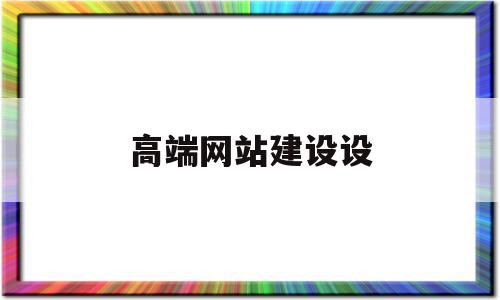 高端网站建设设